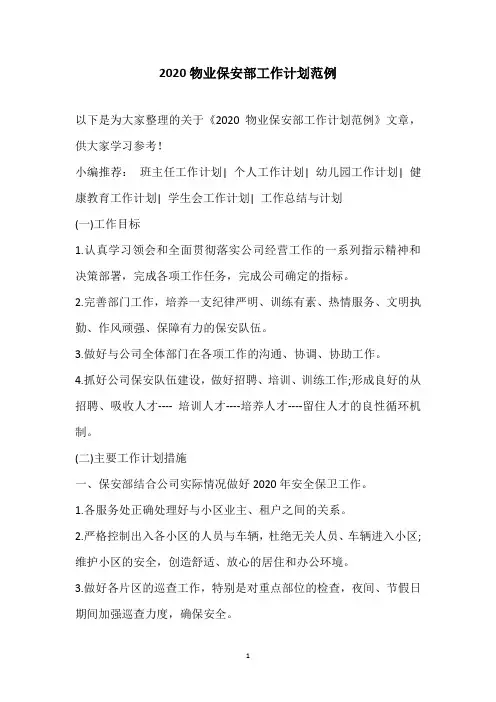 2020 物业保安部工作计划范例

以下是为大家整理的关于《2020 物业保安部工作计划范例》文章，供大家学习参考！

小编推荐： 班主任工作计划| 个人工作计划| 幼儿园工作计划| 健康教育工作计划| 学生会工作计划| 工作总结与计划

(一)工作目标

1.认真学习领会和全面贯彻落实公司经营工作的一系列指示精神和决策部署，完成各项工作任务，完成公司确定的指标。

2.完善部门工作，培养一支纪律严明、训练有素、热情服务、文明执勤、作风顽强、保障有力的保安队伍。

3.做好与公司全体部门在各项工作的沟通、协调、协助工作。

4.抓好公司保安队伍建设，做好招聘、培训、训练工作;形成良好的从招聘、吸收人才---- 培训人才----培养人才----留住人才的良性循环机制。

(二)主要工作计划措施

一、保安部结合公司实际情况做好 2020 年安全保卫工作。

1.各服务处正确处理好与小区业主、租户之间的关系。

2.严格控制出入各小区的人员与车辆，杜绝无关人员、车辆进入小区;维护小区的安全，创造舒适、放心的居住和办公环境。

3.做好各片区的巡查工作，特别是对重点部位的检查，夜间、节假日期间加强巡查力度，确保安全。

1